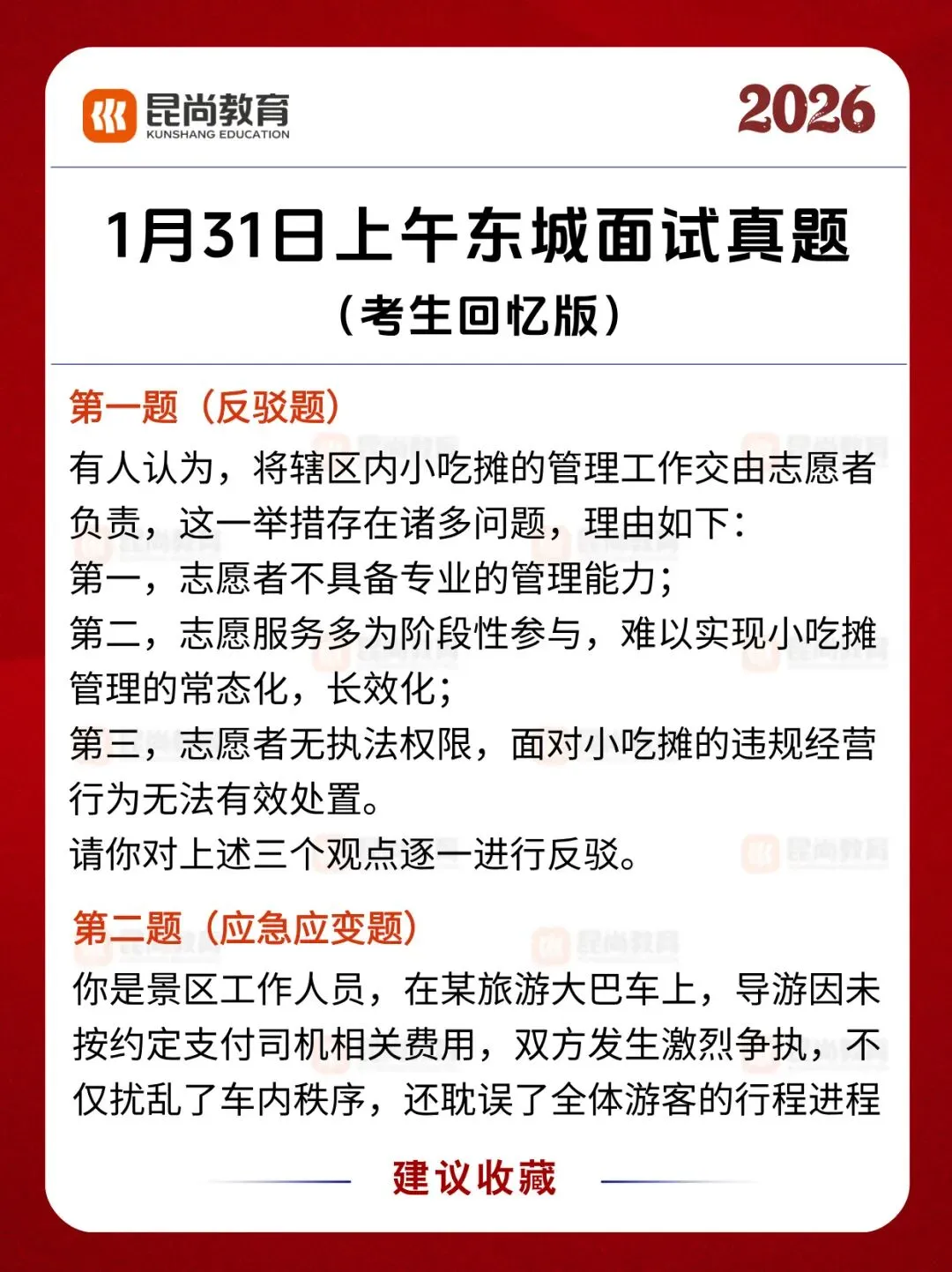 昆尚教育
KUNSHANG EDUCATION

2026

1月31日上午东城面试真题
（考生回忆版）

第一题（反驳题）
有人认为，将辖区内小吃摊的管理工作交由志愿者负责，这一举措存在诸多问题，理由如下：
第一，志愿者不具备专业的管理能力；
第二，志愿服务多为阶段性参与，难以实现小吃摊管理的常态化，长效化；
第三，志愿者无执法权限，面对小吃摊的违规经营行为无法有效处置。
请你对上述三个观点逐一进行反驳。

第二题（应急应变题）
你是景区工作人员，在某旅游大巴车上，导游因未按约定支付司机相关费用，双方发生激烈争执，不仅扰乱了车内秩序，还耽误了全体游客的行程进程

建议收藏